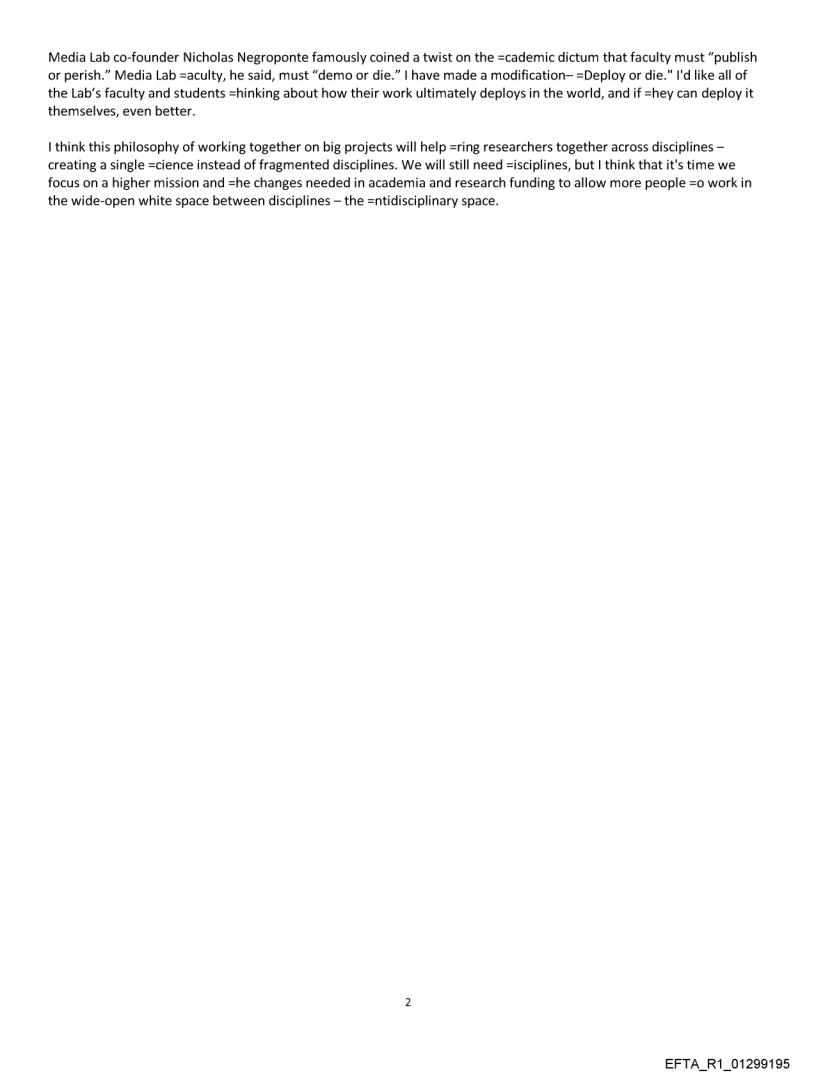 Media Lab co-founder Nicholas Negroponte famously coined a twist on the =cademic dictum that faculty must "publish or perish." Media Lab =aculty, he said, must "demo or die." I have made a modification– =Deploy or die." I'd like all of the Lab's faculty and students =hinking about how their work ultimately deploys in the world, and if =hey can deploy it themselves, even better.

I think this philosophy of working together on big projects will help =ring researchers together across disciplines – creating a single =cience instead of fragmented disciplines. We will still need =isciplines, but I think that it's time we focus on a higher mission and =he changes needed in academia and research funding to allow more people =o work in the wide-open white space between disciplines – the =ntidisciplinary space.

2

EFTA_R1_01299195